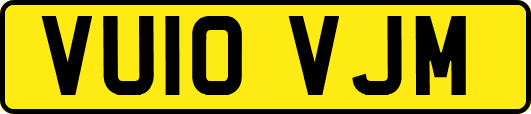 VU10 VJM